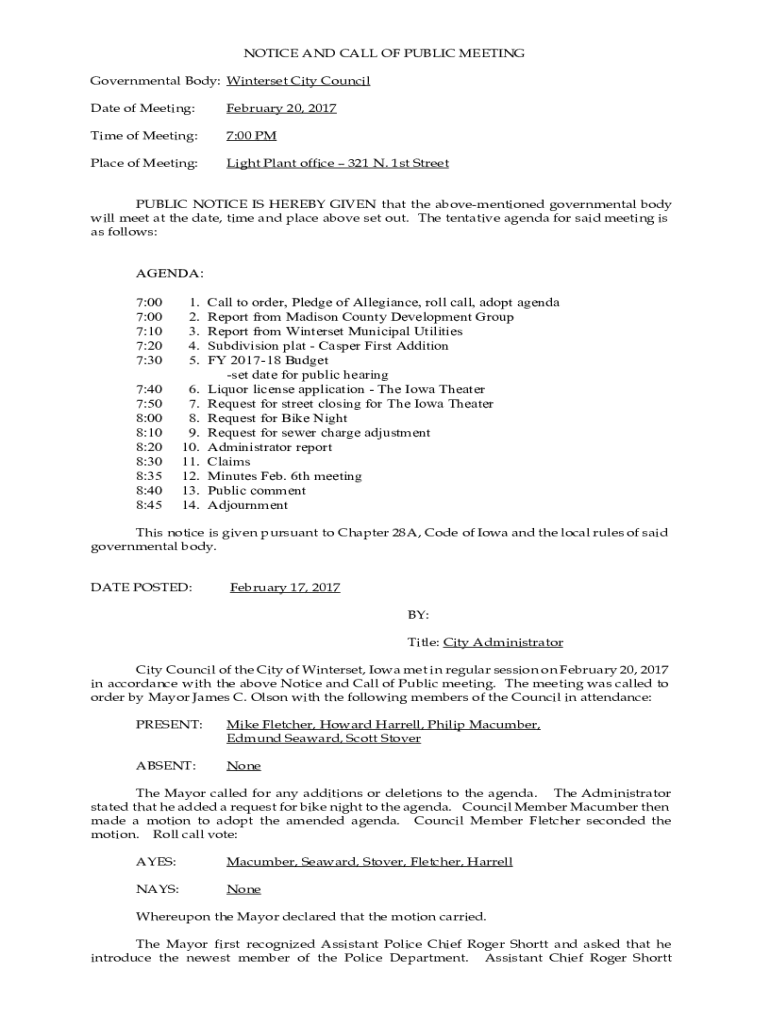 NOTICE AND CALL OF PUBLIC MEETING

Governmental Body: Winterset City Council

Date of Meeting: February 20, 2017

Time of Meeting: 7:00 PM

Place of Meeting: Light Plant office – 321 N. 1st Street

PUBLIC NOTICE IS HEREBY GIVEN that the above-mentioned governmental body will meet at the date, time and place above set out. The tentative agenda for said meeting is as follows:

AGENDA:

7:00 1. Call to order, Pledge of Allegiance, roll call, adopt agenda
7:00 2. Report from Madison County Development Group
7:10 3. Report from Winterset Municipal Utilities
7:20 4. Subdivision plat - Casper First Addition
7:30 5. FY 2017-18 Budget
-set date for public hearing
7:40 6. Liquor license application - The Iowa Theater
7:50 7. Request for street closing for The Iowa Theater
8:00 8. Request for Bike Night
8:10 9. Request for sewer charge adjustment
8:20 10. Administrator report
8:30 11. Claims
8:35 12. Minutes Feb. 6th meeting
8:40 13. Public comment
8:45 14. Adjournment

This notice is given pursuant to Chapter 28A, Code of Iowa and the local rules of said governmental body.

DATE POSTED: February 17, 2017

BY:

Title: City Administrator

City Council of the City of Winterset, Iowa met in regular session on February 20, 2017 in accordance with the above Notice and Call of Public meeting. The meeting was called to order by Mayor James C. Olson with the following members of the Council in attendance:

PRESENT: Mike Fletcher, Howard Harrell, Philip Macumber, Edmund Seaward, Scott Stover

ABSENT: None

The Mayor called for any additions or deletions to the agenda. The Administrator stated that he added a request for bike night to the agenda. Council Member Macumber then made a motion to adopt the amended agenda. Council Member Fletcher seconded the motion. Roll call vote:

AYES: Macumber, Seaward, Stover, Fletcher, Harrell

NAYS: None

Whereupon the Mayor declared that the motion carried.

The Mayor first recognized Assistant Police Chief Roger Shortt and asked that he introduce the newest member of the Police Department. Assistant Chief Roger Shortt